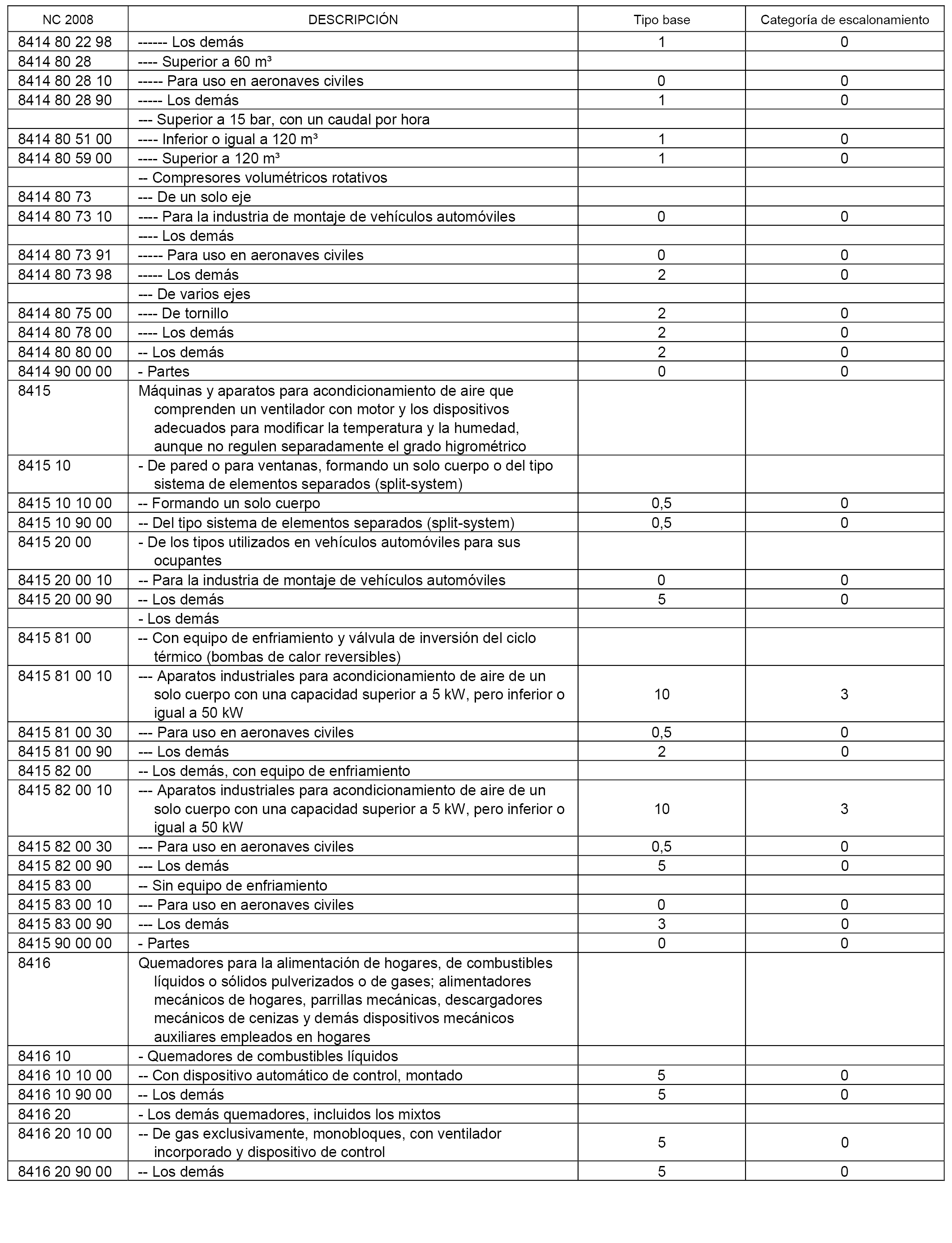 | NC 2008 | DESCRIPCIÓN | Tipo base | Categoría de escalonamiento |
|---|---|---|---|
| 8414 80 22 98 | ------ Los demás | 1 | 0 |
| 8414 80 28 | ---- Superior a 60 m³ | | |
| 8414 80 28 10 | ----- Para uso en aeronaves civiles | 0 | 0 |
| 8414 80 28 90 | ----- Los demás | 1 | 0 |
| | --- Superior a 15 bar, con un caudal por hora | | |
| 8414 80 51 00 | ---- Inferior o igual a 120 m³ | 1 | 0 |
| 8414 80 59 00 | ---- Superior a 120 m³ | 1 | 0 |
| | -- Compresores volumétricos rotativos | | |
| 8414 80 73 | --- De un solo eje | | |
| 8414 80 73 10 | ---- Para la industria de montaje de vehículos automóviles | 0 | 0 |
| | ---- Los demás | | |
| 8414 80 73 91 | ----- Para uso en aeronaves civiles | 0 | 0 |
| 8414 80 73 98 | ----- Los demás | 2 | 0 |
| | --- De varios ejes | | |
| 8414 80 75 00 | ---- De tornillo | 2 | 0 |
| 8414 80 78 00 | ---- Los demás | 2 | 0 |
| 8414 80 80 00 | -- Los demás | 2 | 0 |
| 8414 90 00 00 | - Partes | 0 | 0 |
| 8415 | Máquinas y aparatos para acondicionamiento de aire que comprenden un ventilador con motor y los dispositivos adecuados para modificar la temperatura y la humedad, aunque no regulen separadamente el grado higrométrico | | |
| 8415 10 | - De pared o para ventanas, formando un solo cuerpo o del tipo sistema de elementos separados (split-system) | | |
| 8415 10 10 00 | -- Formando un solo cuerpo | 0,5 | 0 |
| 8415 10 90 00 | -- Del tipo sistema de elementos separados (split-system) | 0,5 | 0 |
| 8415 20 00 | - De los tipos utilizados en vehículos automóviles para sus ocupantes | | |
| 8415 20 00 10 | -- Para la industria de montaje de vehículos automóviles | 0 | 0 |
| 8415 20 00 90 | -- Los demás | 5 | 0 |
| | - Los demás | | |
| 8415 81 00 | -- Con equipo de enfriamiento y válvula de inversión del ciclo térmico (bombas de calor reversibles) | | |
| 8415 81 00 10 | --- Aparatos industriales para acondicionamiento de aire de un solo cuerpo con una capacidad superior a 5 kW, pero inferior o igual a 50 kW | 10 | 3 |
| 8415 81 00 30 | --- Para uso en aeronaves civiles | 0,5 | 0 |
| 8415 81 00 90 | --- Los demás | 2 | 0 |
| 8415 82 00 | -- Los demás, con equipo de enfriamiento | | |
| 8415 82 00 10 | --- Aparatos industriales para acondicionamiento de aire de un solo cuerpo con una capacidad superior a 5 kW, pero inferior o igual a 50 kW | 10 | 3 |
| 8415 82 00 30 | --- Para uso en aeronaves civiles | 0,5 | 0 |
| 8415 82 00 90 | --- Los demás | 5 | 0 |
| 8415 83 00 | -- Sin equipo de enfriamiento | | |
| 8415 83 00 10 | --- Para uso en aeronaves civiles | 0 | 0 |
| 8415 83 00 90 | --- Los demás | 3 | 0 |
| 8415 90 00 00 | - Partes | 0 | 0 |
| 8416 | Quemadores para la alimentación de hogares, de combustibles líquidos o sólidos pulverizados o de gases; alimentadores mecánicos de hogares, parrillas mecánicas, descargadores mecánicos de cenizas y demás dispositivos mecánicos auxiliares empleados en hogares | | |
| 8416 10 | - Quemadores de combustibles líquidos | | |
| 8416 10 10 00 | -- Con dispositivo automático de control, montado | 5 | 0 |
| 8416 10 90 00 | -- Los demás | 5 | 0 |
| 8416 20 | - Los demás quemadores, incluidos los mixtos | | |
| 8416 20 10 00 | -- De gas exclusivamente, monobloques, con ventilador incorporado y dispositivo de control | 5 | 0 |
| 8416 20 90 00 | -- Los demás | 5 | 0 |